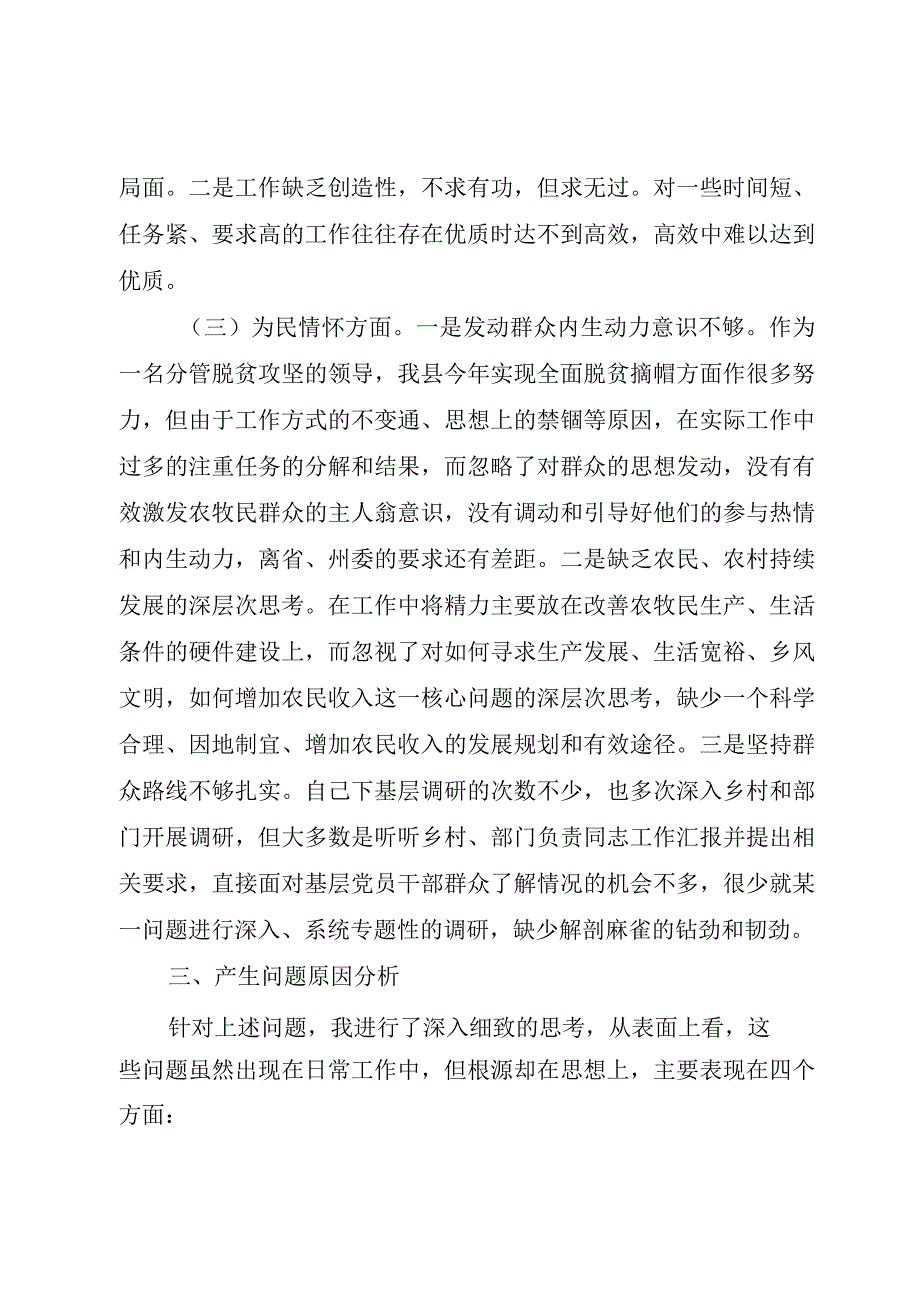 局面。二是工作缺乏创造性，不求有功，但求无过。对一些时间短、任务紧、要求高的工作往往存在优质时达不到高效，高效中难以达到优质。

（三）为民情怀方面。一是发动群众内生动力意识不够。作为一名分管脱贫攻坚的领导，我县今年实现全面脱贫摘帽方面作很多努力，但由于工作方式的不变通、思想上的禁锢等原因，在实际工作中过多的注重任务的分解和结果，而忽略了对群众的思想发动，没有有效激发农牧民群众的主人翁意识，没有调动和引导好他们的参与热情和内生动力，离省、州委的要求还有差距。二是缺乏农民、农村持续发展的深层次思考。在工作中将精力主要放在改善农牧民生产、生活条件的硬件建设上，而忽视了对如何寻求生产发展、生活宽裕、乡风文明，如何增加农民收入这一核心问题的深层次思考，缺少一个科学合理、因地制宜、增加农民收入的发展规划和有效途径。三是坚持群众路线不够扎实。自己下基层调研的次数不少，也多次深入乡村和部门开展调研，但大多数是听听乡村、部门负责同志工作汇报并提出相关要求，直接面对基层党员干部群众了解情况的机会不多，很少就某一问题进行深入、系统专题性的调研，缺少解剖麻雀的钻劲和韧劲。

三、产生问题原因分析

针对上述问题，我进行了深入细致的思考，从表面上看，这些问题虽然出现在日常工作中，但根源却在思想上，主要表现在四个方面：